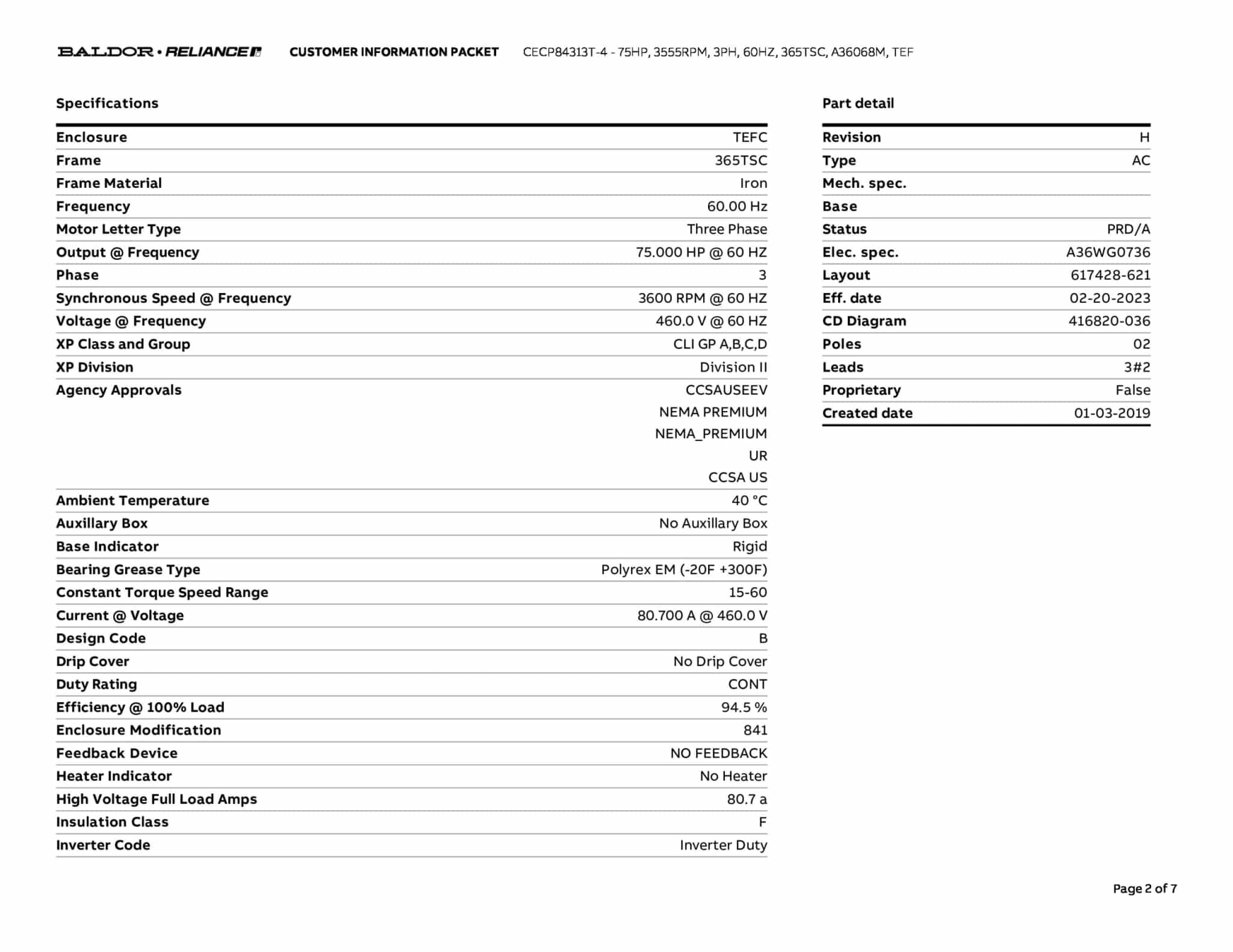 BALDOR • RELIANCE CUSTOMER INFORMATION PACKET CECP84313T-4 - 75HP, 3555RPM, 3PH, 60HZ, 365TSC, A36068M, TEF

Specifications

| | |
|---|---|
| Enclosure | TEFC |
| Frame | 365TSC |
| Frame Material | Iron |
| Frequency | 60.00 Hz |
| Motor Letter Type | Three Phase |
| Output @ Frequency | 75.000 HP @ 60 HZ |
| Phase | 3 |
| Synchronous Speed @ Frequency | 3600 RPM @ 60 HZ |
| Voltage @ Frequency | 460.0 V @ 60 HZ |
| XP Class and Group | CLI GP A,B,C,D |
| XP Division | Division II |
| Agency Approvals | CCSAUSEEV NEMA PREMIUM NEMA_PREMIUM UR CCSA US |
| Ambient Temperature | 40 °C |
| Auxillary Box | No Auxillary Box |
| Base Indicator | Rigid |
| Bearing Grease Type | Polyrex EM (-20F +300F) |
| Constant Torque Speed Range | 15-60 |
| Current @ Voltage | 80.700 A @ 460.0 V |
| Design Code | B |
| Drip Cover | No Drip Cover |
| Duty Rating | CONT |
| Efficiency @ 100% Load | 94.5 % |
| Enclosure Modification | 841 |
| Feedback Device | NO FEEDBACK |
| Heater Indicator | No Heater |
| High Voltage Full Load Amps | 80.7 a |
| Insulation Class | F |
| Inverter Code | Inverter Duty |

Part detail

| | |
|---|---|
| Revision | H |
| Type | AC |
| Mech. spec. | |
| Base | |
| Status | PRD/A |
| Elec. spec. | A36WG0736 |
| Layout | 617428-621 |
| Eff. date | 02-20-2023 |
| CD Diagram | 416820-036 |
| Poles | 02 |
| Leads | 3#2 |
| Proprietary | False |
| Created date | 01-03-2019 |

Page 2 of 7